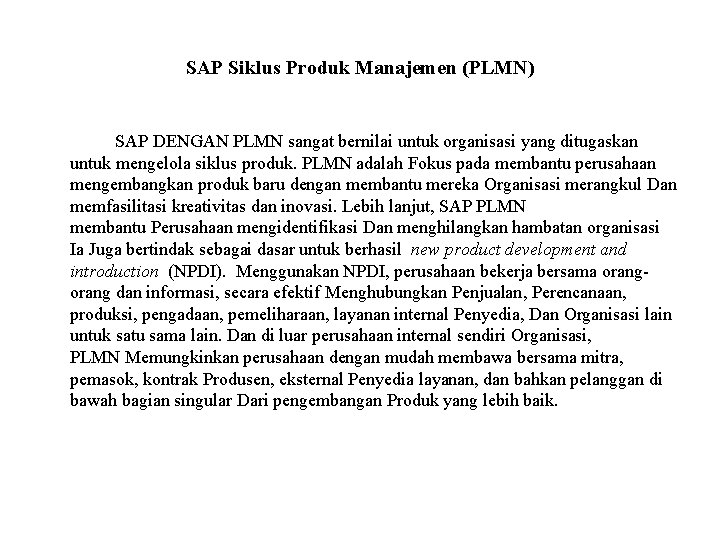 SAP Siklus Produk Manajemen (PLMN)

SAP DENGAN PLMN sangat bernilai untuk organisasi yang ditugaskan untuk mengelola siklus produk. PLMN adalah Fokus pada membantu perusahaan mengembangkan produk baru dengan membantu mereka Organisasi merangkul Dan memfasilitasi kreativitas dan inovasi. Lebih lanjut, SAP PLMN membantu Perusahaan mengidentifikasi Dan menghilangkan hambatan organisasi Ia Juga bertindak sebagai dasar untuk berhasil new product development and introduction (NPDI). Menggunakan NPDI, perusahaan bekerja bersama orang-orang dan informasi, secara efektif Menghubungkan Penjualan, Perencanaan, produksi, pengadaan, pemeliharaan, layanan internal Penyedia, Dan Organisasi lain untuk satu sama lain. Dan di luar perusahaan internal sendiri Organisasi, PLMN Memungkinkan perusahaan dengan mudah membawa bersama mitra, pemasok, kontrak Produsen, eksternal Penyedia layanan, dan bahkan pelanggan di bawah bagian singular Dari pengembangan Produk yang lebih baik.